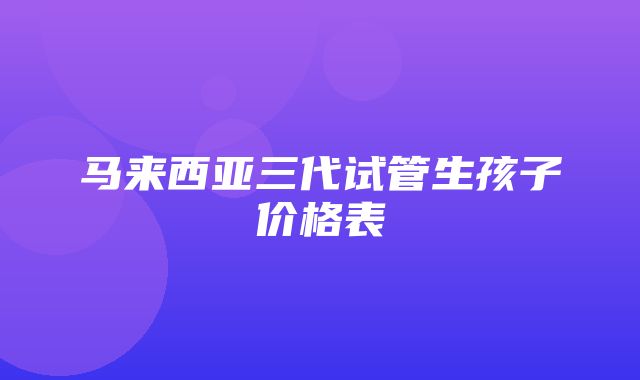 马来西亚三代试管生孩子价格表